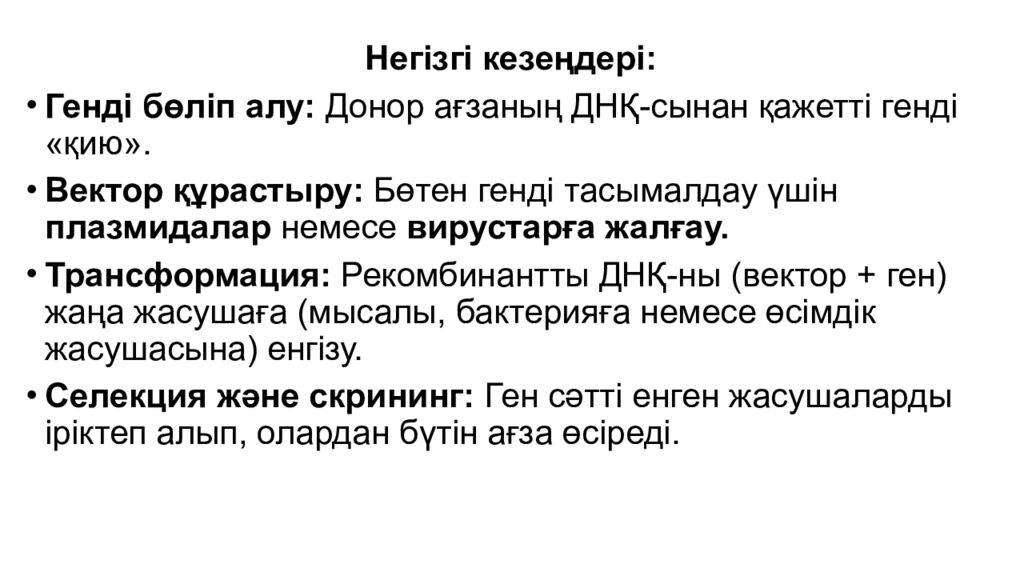 Негізгі кезеңдері:

• Генді бөліп алу: Донор ағзаның ДНҚ-сынан қажетті генді «қию».

• Вектор құрастыру: Бөтен генді тасымалдау үшін плазмидалар немесе вирустарға жалғау.

• Трансформация: Рекомбинантты ДНҚ-ны (вектор + ген) жаңа жасушаға (мысалы, бактерияға немесе өсімдік жасушасына) енгізу.

• Селекция және скрининг: Ген сәтті енген жасушаларды іріктеп алып, олардан бүтін ағза өсіреді.